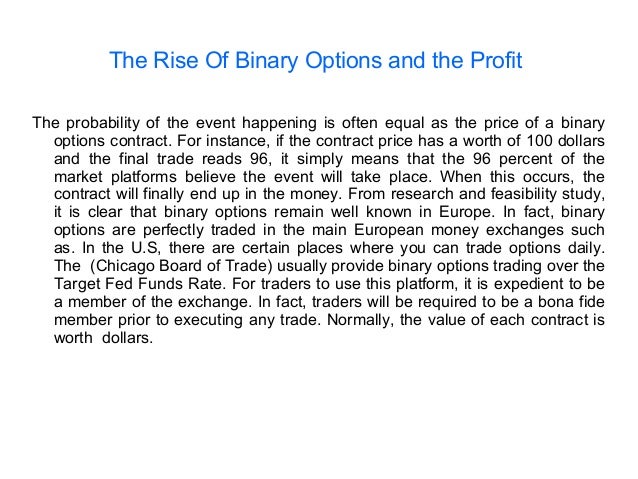 The Rise Of Binary Options and the Profit

The probability of the event happening is often equal as the price of a binary options contract. For instance, if the contract price has a worth of 100 dollars and the final trade reads 96, it simply means that the 96 percent of the market platforms believe the event will take place. When this occurs, the contract will finally end up in the money. From research and feasibility study, it is clear that binary options remain well known in Europe. In fact, binary options are perfectly traded in the main European money exchanges such as. In the U.S, there are certain places where you can trade options daily. The (Chicago Board of Trade) usually provide binary options trading over the Target Fed Funds Rate. For traders to use this platform, it is expedient to be a member of the exchange. In fact, traders will be required to be a bona fide member prior to executing any trade. Normally, the value of each contract is worth dollars.